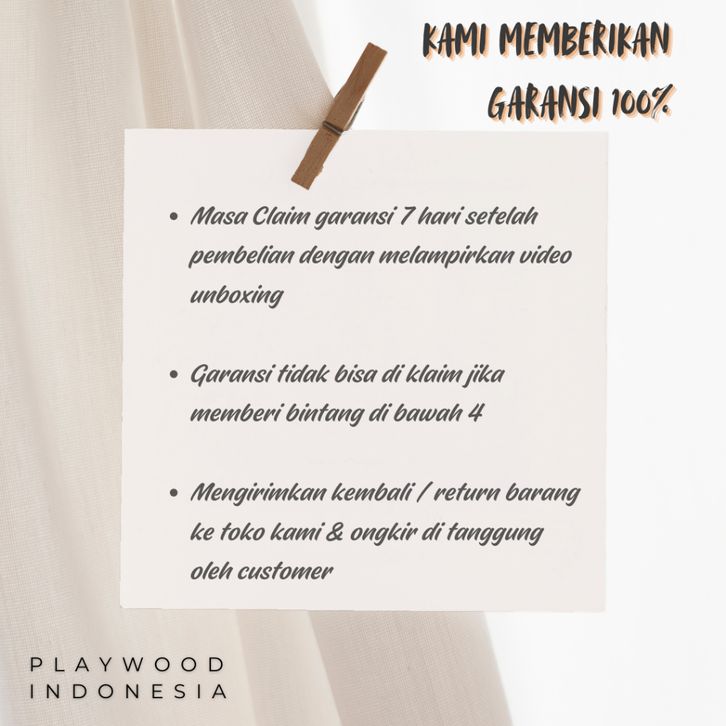 KAMI MEMBERIKAN
GARANSI 100%

• Masa Claim garansi 7 hari setelah pembelian dengan melampirkan video unboxing

• Garansi tidak bisa di klaim jika memberi bintang di bawah 4

• Mengirimkan kembali / return barang ke toko kami & ongkir di tanggung oleh customer

PLAYWOOD
INDONESIA